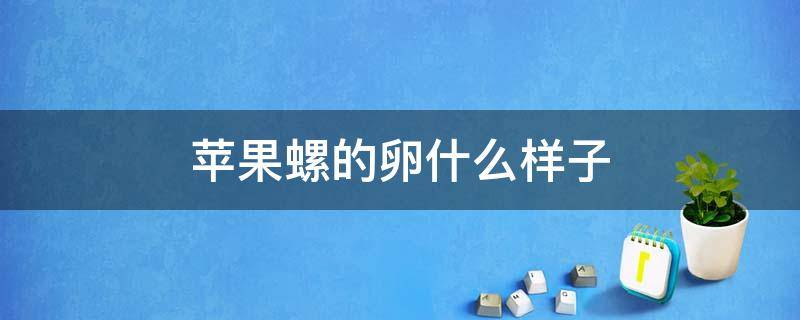 苹果螺的卵什么样子